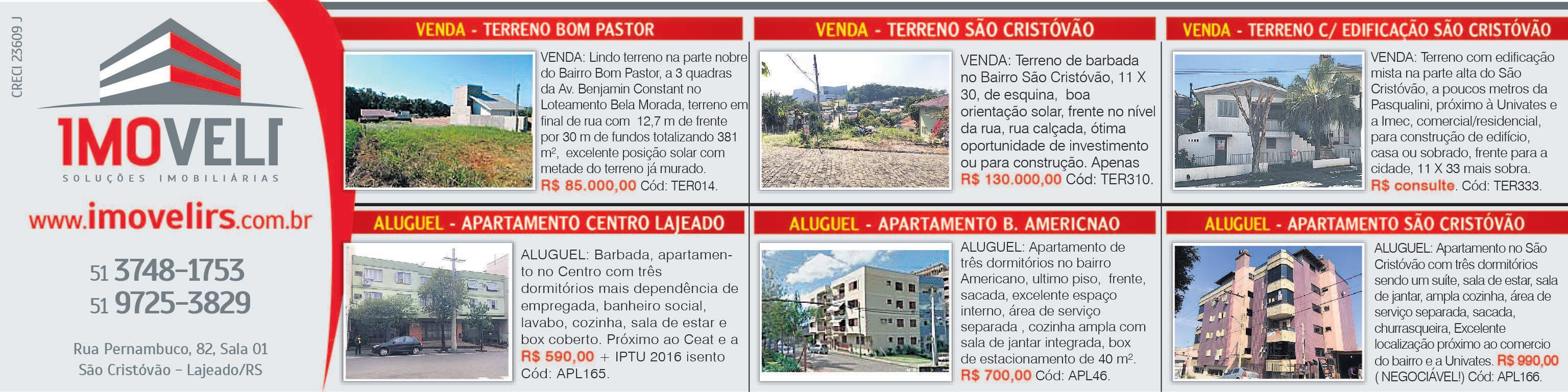 CRECI 23609 J

IMOVELI
SOLUÇÕES IMOBILIÁRIAS

www.imovelirs.com.br

51 3748-1753
51 9725-3829

Rua Pernambuco, 82, Sala 01
São Cristóvão - Lajeado/RS

VENDA - TERRENO BOM PASTOR

VENDA: Lindo terreno na parte nobre do Bairro Bom Pastor, a 3 quadras da Av. Benjamin Constant no Loteamento Bela Morada, terreno em final de rua com 12,7 m de frente por 30 m de fundos totalizando 381 m², excelente posição solar com metade do terreno já murado. R$ 85.000,00 Cód: TER014.

VENDA - TERRENO SÃO CRISTÓVÃO

VENDA: Terreno de barbada no Bairro São Cristóvão, 11 X 30, de esquina, boa orientação solar, frente no nível da rua, rua calçada, ótima oportunidade de investimento ou para construção. Apenas R$ 130.000,00 Cód: TER310.

VENDA - TERRENO C/ EDIFICAÇÃO SÃO CRISTÓVÃO

VENDA: Terreno com edificação mista na parte alta do São Cristóvão, a poucos metros da Pasqualini, próximo à Univates e a Imec, comercial/residencial, para construção de edifício, casa ou sobrado, frente para a cidade, 11 X 33 mais sobra. R$ consulte. Cód: TER333.

ALUGUEL - APARTAMENTO CENTRO LAJEADO

ALUGUEL: Barbada, apartamento no Centro com três dormitórios mais dependência de empregada, banheiro social, lavabo, cozinha, sala de estar e box coberto. Próximo ao Ceat e a R$ 590,00 + IPTU 2016 isento Cód: APL165.

ALUGUEL - APARTAMENTO B. AMERICNAO

ALUGUEL: Apartamento de três dormitórios no bairro Americano, ultimo piso, frente, sacada, excelente espaço interno, área de serviço separada , cozinha ampla com sala de jantar integrada, box de estacionamento de 40 m². R$ 700,00 Cód: APL46.

ALUGUEL - APARTAMENTO SÃO CRISTÓVÃO

ALUGUEL: Apartamento no São Cristóvão com três dormitórios sendo um suíte, sala de estar, sala de jantar, ampla cozinha, área de serviço separada, sacada, churrasqueira, Excelente localização próximo ao comercio do bairro e a Univates. R$ 990,00 ( NEGOCIÁVEL!) Cód: APL166.